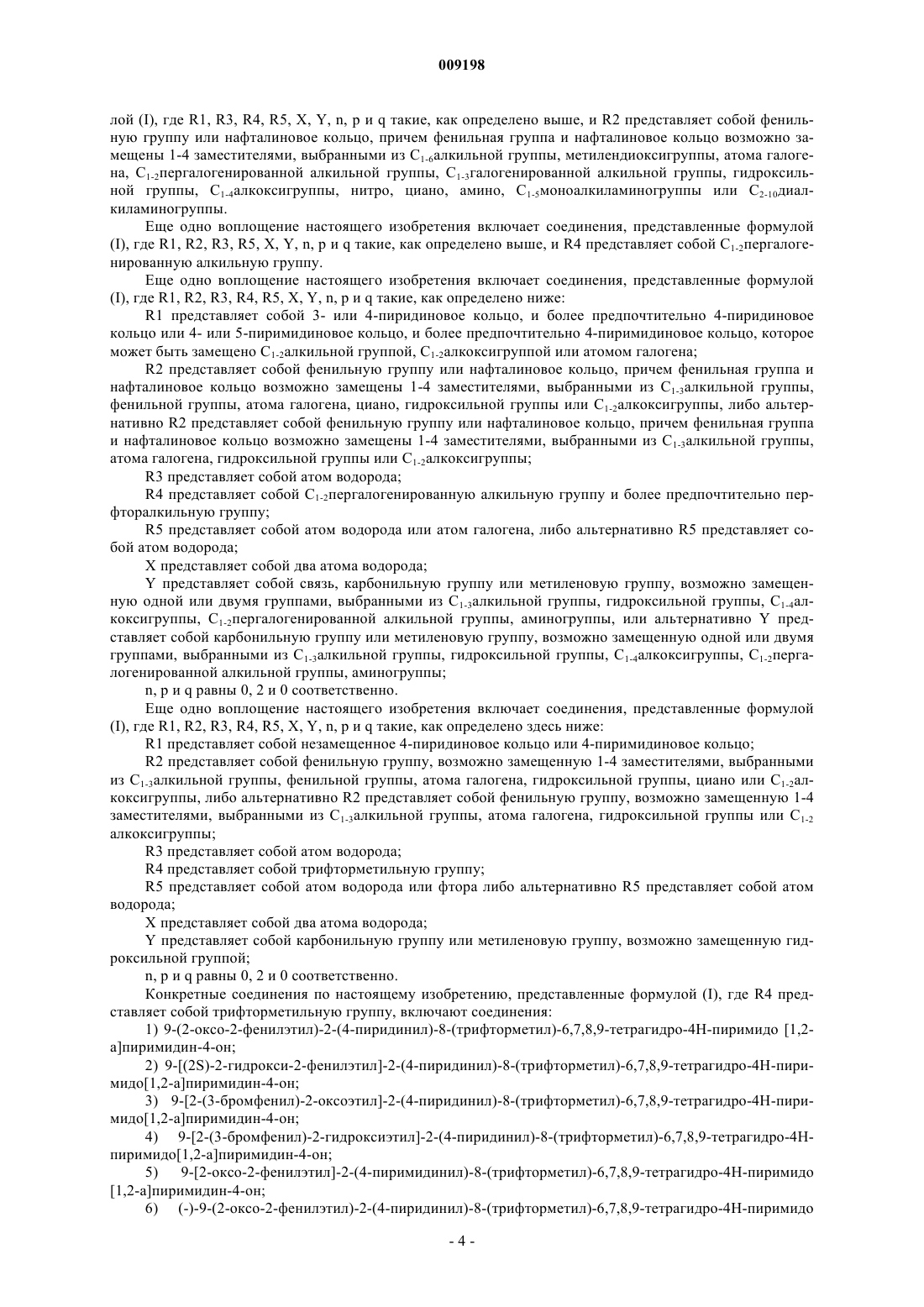 009198

лой (I), где R1, R3, R4, R5, X, Y, n, p и q такие, как определено выше, и R2 представляет собой фенильную группу или нафталиновое кольцо, причем фенильная группа и нафталиновое кольцо возможно замещены 1-4 заместителями, выбранными из $C_{1-6}$алкильной группы, метилендиоксигруппы, атома галогена, $C_{1-2}$пергалогенированной алкильной группы, $C_{1-3}$галогенированной алкильной группы, гидроксильной группы, $C_{1-4}$алкоксигруппы, нитро, циано, амино, $C_{1-5}$моноалкиламиногруппы или $C_{2-10}$диалкиламиногруппы.

Еще одно воплощение настоящего изобретения включает соединения, представленные формулой (I), где R1, R2, R3, R5, X, Y, n, p и q такие, как определено выше, и R4 представляет собой $C_{1-2}$пергалогенированную алкильную группу.

Еще одно воплощение настоящего изобретения включает соединения, представленные формулой (I), где R1, R2, R3, R4, R5, X, Y, n, p и q такие, как определено ниже:

R1 представляет собой 3- или 4-пиридиновое кольцо, и более предпочтительно 4-пиридиновое кольцо или 4- или 5-пиримидиновое кольцо, и более предпочтительно 4-пиримидиновое кольцо, которое может быть замещено $C_{1-2}$алкильной группой, $C_{1-2}$алкоксигруппой или атомом галогена;

R2 представляет собой фенильную группу или нафталиновое кольцо, причем фенильная группа и нафталиновое кольцо возможно замещены 1-4 заместителями, выбранными из $C_{1-3}$алкильной группы, фенильной группы, атома галогена, циано, гидроксильной группы или $C_{1-2}$алкоксигруппы, либо альтернативно R2 представляет собой фенильную группу или нафталиновое кольцо, причем фенильная группа и нафталиновое кольцо возможно замещены 1-4 заместителями, выбранными из $C_{1-3}$алкильной группы, атома галогена, гидроксильной группы или $C_{1-2}$алкоксигруппы;

R3 представляет собой атом водорода;

R4 представляет собой $C_{1-2}$пергалогенированную алкильную группу и более предпочтительно перфторалкильную группу;

R5 представляет собой атом водорода или атом галогена, либо альтернативно R5 представляет собой атом водорода;

X представляет собой два атома водорода;

Y представляет собой связь, карбонильную группу или метиленовую группу, возможно замещенную одной или двумя группами, выбранными из $C_{1-3}$алкильной группы, гидроксильной группы, $C_{1-4}$алкоксигруппы, $C_{1-2}$пергалогенированной алкильной группы, аминогруппы, или альтернативно Y представляет собой карбонильную группу или метиленовую группу, возможно замещенную одной или двумя группами, выбранными из $C_{1-3}$алкильной группы, гидроксильной группы, $C_{1-4}$алкоксигруппы, $C_{1-2}$пергалогенированной алкильной группы, аминогруппы;

n, p и q равны 0, 2 и 0 соответственно.

Еще одно воплощение настоящего изобретения включает соединения, представленные формулой (I), где R1, R2, R3, R4, R5, X, Y, n, p и q такие, как определено здесь ниже:

R1 представляет собой незамещенное 4-пиридиновое кольцо или 4-пиримидиновое кольцо;

R2 представляет собой фенильную группу, возможно замещенную 1-4 заместителями, выбранными из $C_{1-3}$алкильной группы, фенильной группы, атома галогена, гидроксильной группы, циано или $C_{1-2}$алкоксигруппы, либо альтернативно R2 представляет собой фенильную группу, возможно замещенную 1-4 заместителями, выбранными из $C_{1-3}$алкильной группы, атома галогена, гидроксильной группы или $C_{1-2}$ алкоксигруппы;

R3 представляет собой атом водорода;

R4 представляет собой трифторметильную группу;

R5 представляет собой атом водорода или фтора либо альтернативно R5 представляет собой атом водорода;

X представляет собой два атома водорода;

Y представляет собой карбонильную группу или метиленовую группу, возможно замещенную гидроксильной группой;

n, p и q равны 0, 2 и 0 соответственно.

Конкретные соединения по настоящему изобретению, представленные формулой (I), где R4 представляет собой трифторметильную группу, включают соединения:

1) 9-(2-оксо-2-фенилэтил)-2-(4-пиридинил)-8-(трифторметил)-6,7,8,9-тетрагидро-4H-пиримидо [1,2-a]пиримидин-4-он;

2) 9-[(2S)-2-гидрокси-2-фенилэтил]-2-(4-пиридинил)-8-(трифторметил)-6,7,8,9-тетрагидро-4H-пиримидо[1,2-a]пиримидин-4-он;

3) 9-[2-(3-бромфенил)-2-оксоэтил]-2-(4-пиридинил)-8-(трифторметил)-6,7,8,9-тетрагидро-4H-пиримидо[1,2-a]пиримидин-4-он;

4) 9-[2-(3-бромфенил)-2-гидроксиэтил]-2-(4-пиридинил)-8-(трифторметил)-6,7,8,9-тетрагидро-4H-пиримидо[1,2-a]пиримидин-4-он;

5) 9-[2-оксо-2-фенилэтил]-2-(4-пиримидинил)-8-(трифторметил)-6,7,8,9-тетрагидро-4H-пиримидо [1,2-a]пиримидин-4-он;

6) (-)-9-(2-оксо-2-фенилэтил)-2-(4-пиридинил)-8-(трифторметил)-6,7,8,9-тетрагидро-4H-пиримидо

- 4 -